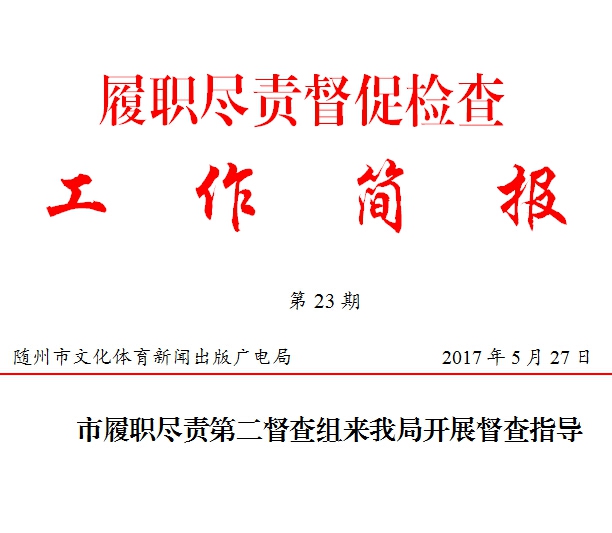 履职尽责督促检查

工 作 简 报

第23期

随州市文化体育新闻出版广电局 2017年5月27日

市履职尽责第二督查组来我局开展督查指导